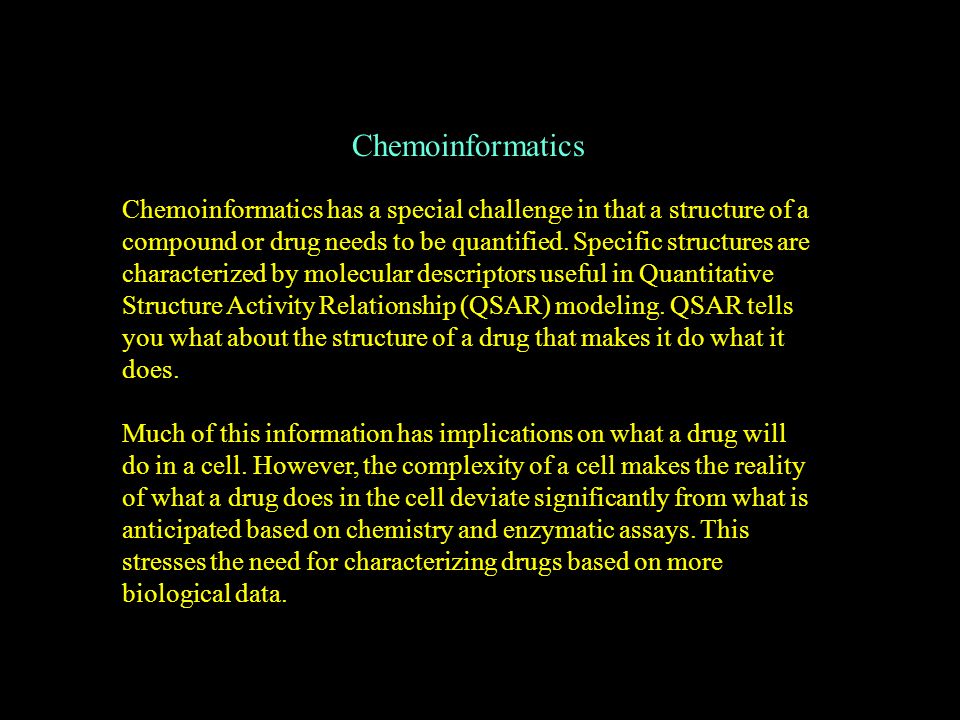 Chemoinformatics

Chemoinformatics has a special challenge in that a structure of a compound or drug needs to be quantified. Specific structures are characterized by molecular descriptors useful in Quantitative Structure Activity Relationship (QSAR) modeling. QSAR tells you what about the structure of a drug that makes it do what it does.

Much of this information has implications on what a drug will do in a cell. However, the complexity of a cell makes the reality of what a drug does in the cell deviate significantly from what is anticipated based on chemistry and enzymatic assays. This stresses the need for characterizing drugs based on more biological data.